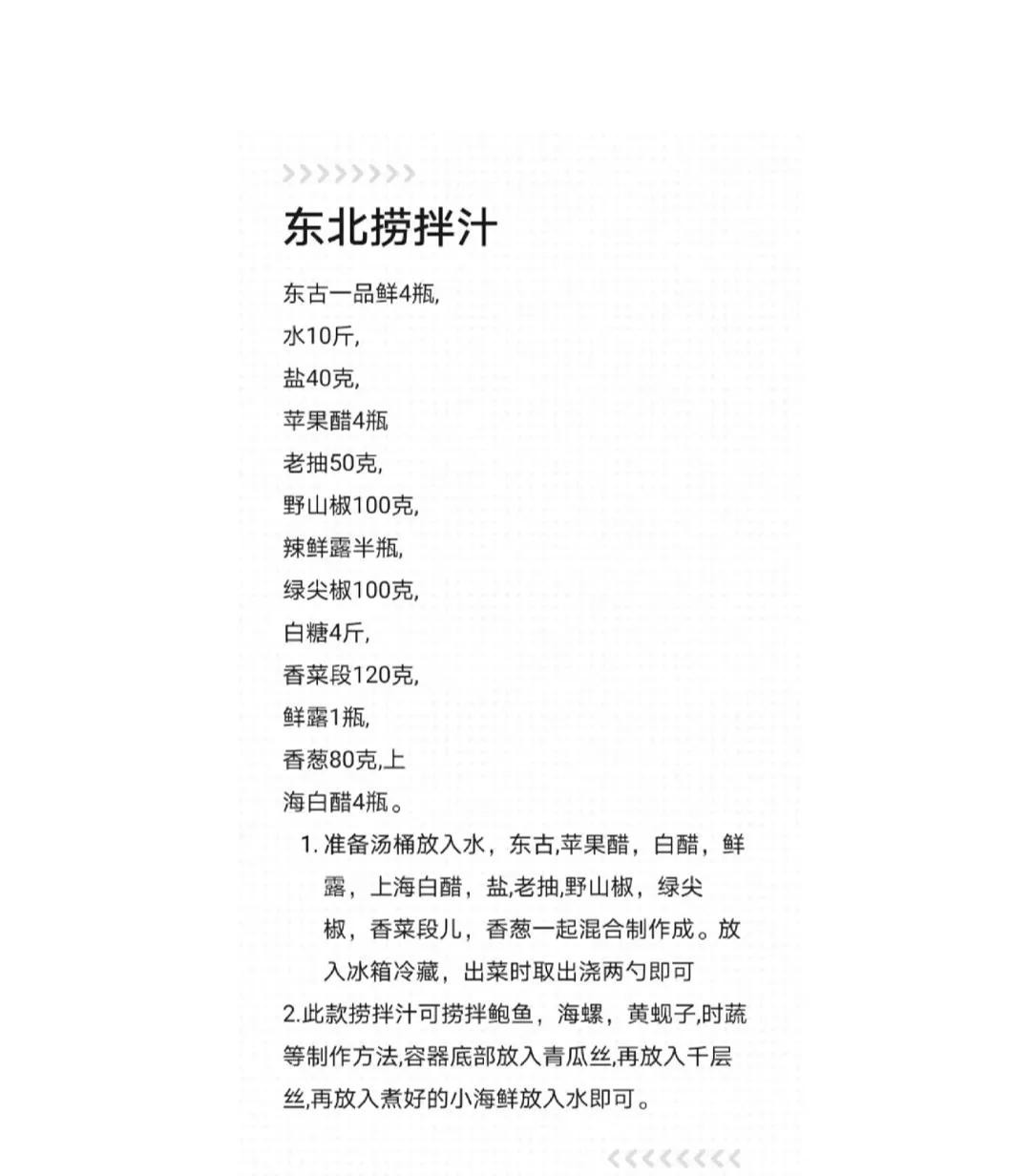 东北捞拌汁

东古一品鲜4瓶,
水10斤,
盐40克,
苹果醋4瓶
老抽50克,
野山椒100克,
辣鲜露半瓶,
绿尖椒100克,
白糖4斤,
香菜段120克,
鲜露1瓶,
香葱80克,上
海白醋4瓶。

1. 准备汤桶放入水，东古,苹果醋，白醋，鲜露，上海白醋，盐,老抽,野山椒，绿尖椒，香菜段儿，香葱一起混合制作成。放入冰箱冷藏，出菜时取出浇两勺即可

2.此款捞拌汁可捞拌鲍鱼，海螺，黄蚬子,时蔬等制作方法,容器底部放入青瓜丝,再放入千层丝,再放入煮好的小海鲜放入水即可。